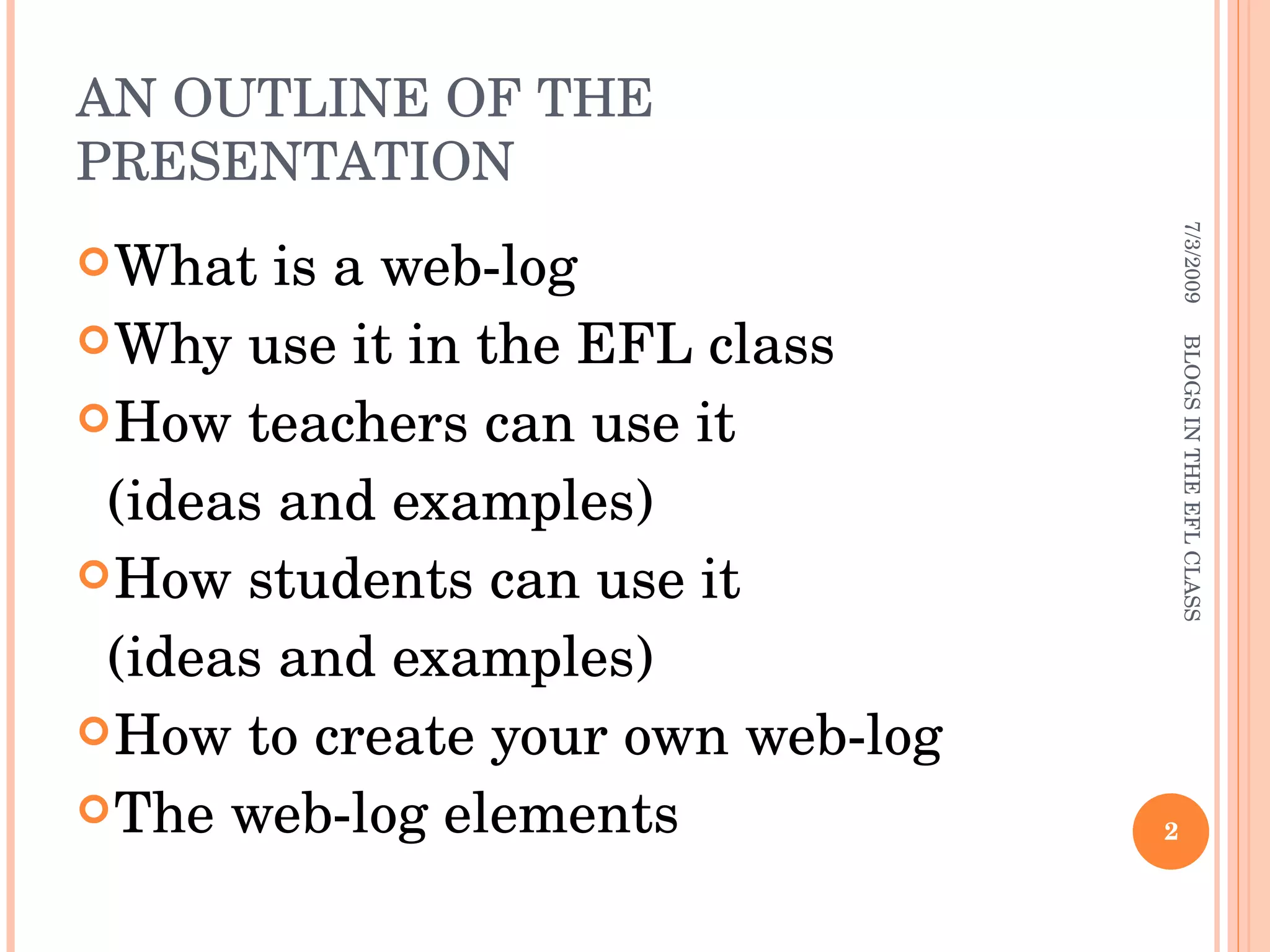 AN OUTLINE OF THE PRESENTATION

• What is a web-log
• Why use it in the EFL class
• How teachers can use it (ideas and examples)
• How students can use it (ideas and examples)
• How to create your own web-log
• The web-log elements

7/3/2009

BLOGS IN THE EFL CLASS

2